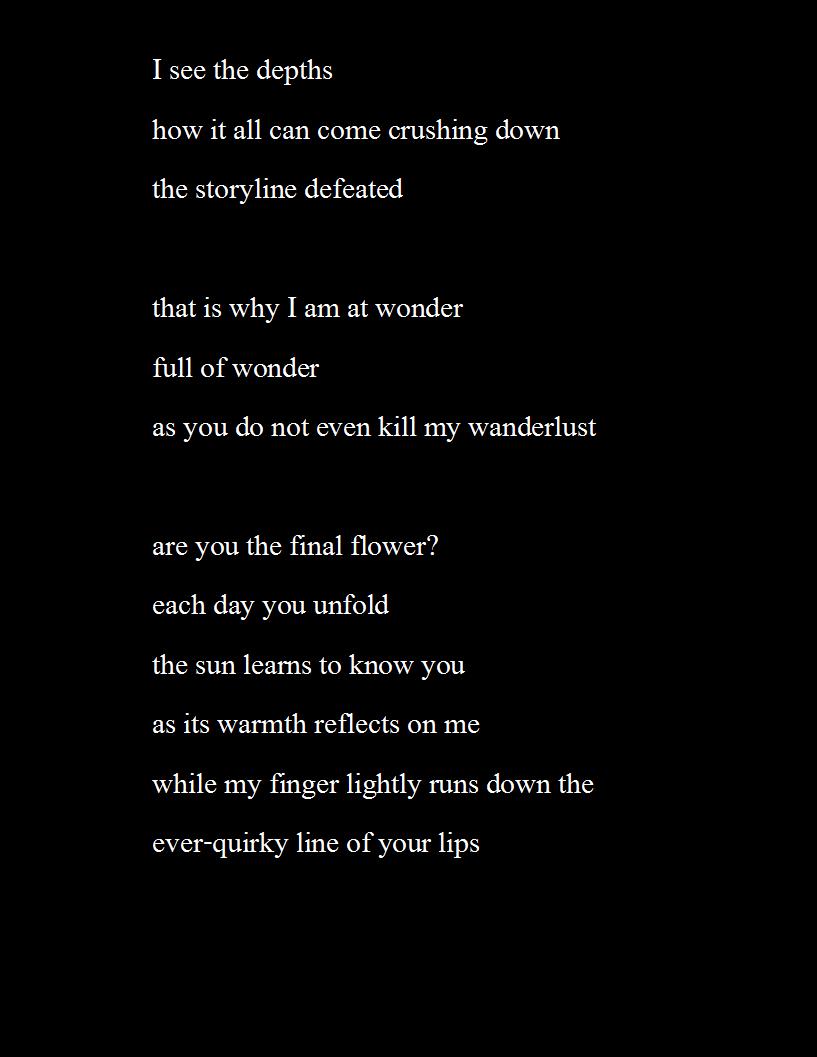 I see the depths
how it all can come crushing down
the storyline defeated

that is why I am at wonder
full of wonder
as you do not even kill my wanderlust

are you the final flower?
each day you unfold
the sun learns to know you
as its warmth reflects on me
while my finger lightly runs down the
ever-quirky line of your lips